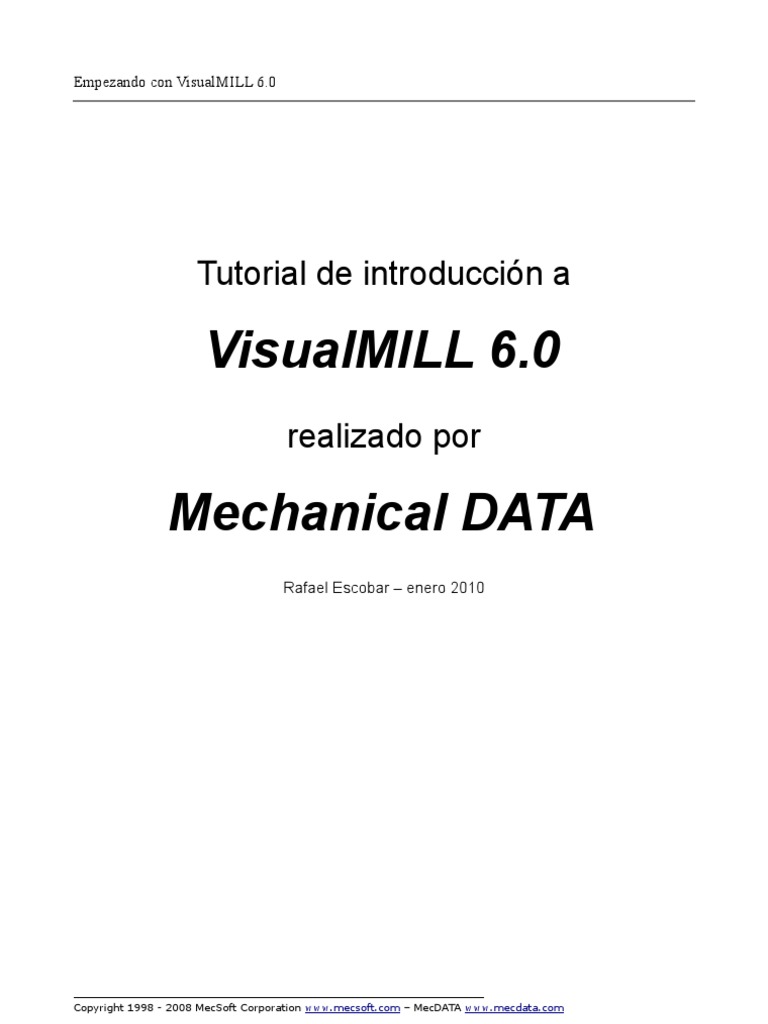 Empezando con VisualMILL 6.0

Tutorial de introducción a

VisualMILL 6.0

realizado por

Mechanical DATA

Rafael Escobar – enero 2010

Copyright 1998 - 2008 MecSoft Corporation www.mecsoft.com – MecDATA www.mecdata.com